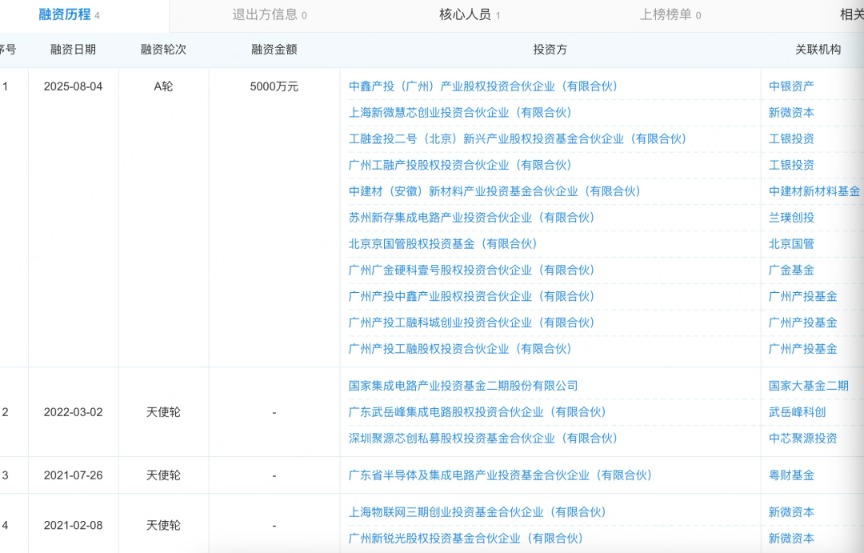 融资历程 4　退出方信息 0　核心人员 1　上榜榜单 0　相关

| 序号 | 融资日期 | 融资轮次 | 融资金额 | 投资方 | 关联机构 |
|---|---|---|---|---|---|
| 1 | 2025-08-04 | A轮 | 5000万元 | 中鑫产投（广州）产业股权投资合伙企业（有限合伙） | 中银资产 |
| | | | | 上海新微慧芯创业投资合伙企业（有限合伙） | 新微资本 |
| | | | | 工融金投二号（北京）新兴产业股权投资基金合伙企业（有限合伙） | 工银投资 |
| | | | | 广州工融产投股权投资合伙企业（有限合伙） | 工银投资 |
| | | | | 中建材（安徽）新材料产业投资基金合伙企业（有限合伙） | 中建材新材料基金 |
| | | | | 苏州新存集成电路产业投资合伙企业（有限合伙） | 兰璞创投 |
| | | | | 北京京国管股权投资基金（有限合伙） | 北京国管 |
| | | | | 广州广金硬科壹号股权投资合伙企业（有限合伙） | 广金基金 |
| | | | | 广州产投中鑫产业股权投资合伙企业（有限合伙） | 广州产投基金 |
| | | | | 广州产投工融科城创业投资合伙企业（有限合伙） | 广州产投基金 |
| | | | | 广州产投工融股权投资合伙企业（有限合伙） | 广州产投基金 |
| 2 | 2022-03-02 | 天使轮 | - | 国家集成电路产业投资基金二期股份有限公司 | 国家大基金二期 |
| | | | | 广东武岳峰集成电路股权投资合伙企业（有限合伙） | 武岳峰科创 |
| | | | | 深圳聚源芯创私募股权投资基金合伙企业（有限合伙） | 中芯聚源投资 |
| 3 | 2021-07-26 | 天使轮 | - | 广东省半导体及集成电路产业投资基金合伙企业（有限合伙） | 粤财基金 |
| 4 | 2021-02-08 | 天使轮 | - | 上海物联网三期创业投资基金合伙企业（有限合伙） | 新微资本 |
| | | | | 广州新锐光股权投资基金合伙企业（有限合伙） | 新微资本 |